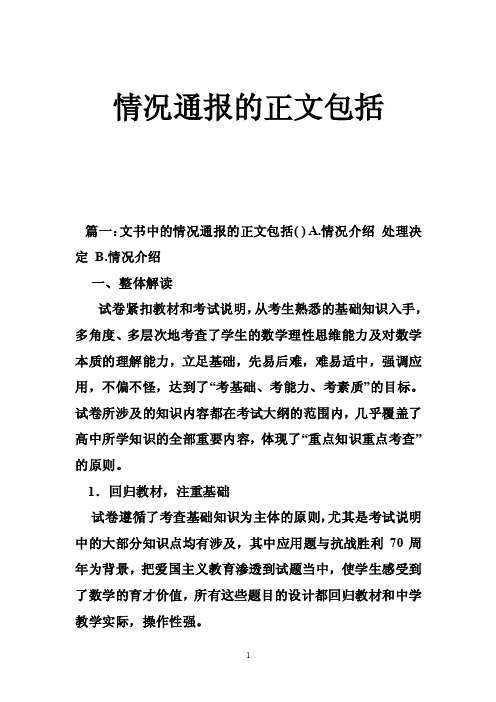 情况通报的正文包括

篇一：文书中的情况通报的正文包括( ) A.情况介绍 处理决定 B.情况介绍

一、整体解读

试卷紧扣教材和考试说明，从考生熟悉的基础知识入手，多角度、多层次地考查了学生的数学理性思维能力及对数学本质的理解能力，立足基础，先易后难，难易适中，强调应用，不偏不怪，达到了“考基础、考能力、考素质”的目标。试卷所涉及的知识内容都在考试大纲的范围内，几乎覆盖了高中所学知识的全部重要内容，体现了“重点知识重点考查”的原则。

1．回归教材，注重基础

试卷遵循了考查基础知识为主体的原则，尤其是考试说明中的大部分知识点均有涉及，其中应用题与抗战胜利 70 周年为背景，把爱国主义教育渗透到试题当中，使学生感受到了数学的育才价值，所有这些题目的设计都回归教材和中学教学实际，操作性强。

1